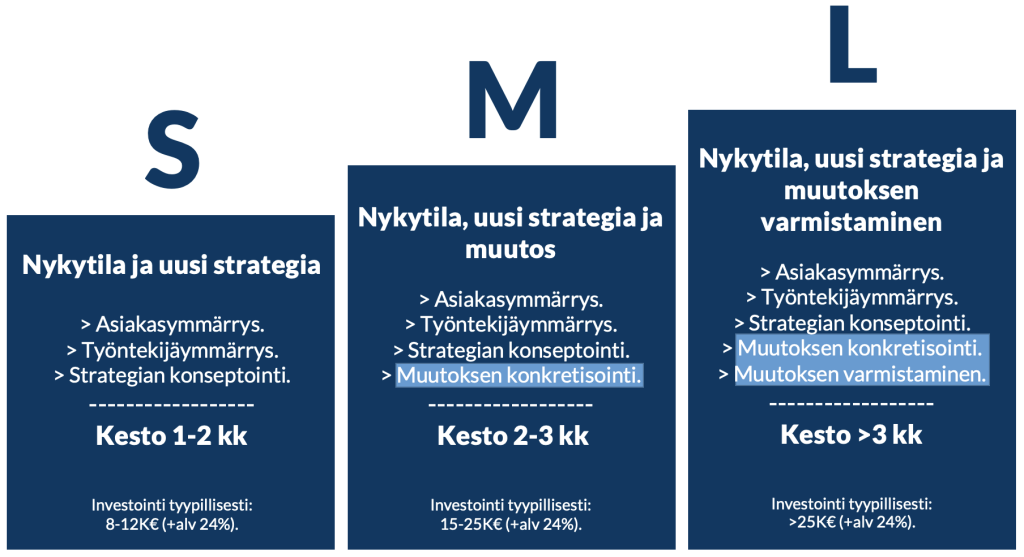 S

Nykytila ja uusi strategia

> Asiakasymmärrys.
> Työntekijäymmärrys.
> Strategian konseptointi.
------------------
Kesto 1-2 kk

Investointi tyypillisesti:
8-12K€ (+alv 24%).

M

Nykytila, uusi strategia ja muutos

> Asiakasymmärrys.
> Työntekijäymmärrys.
> Strategian konseptointi.
> Muutoksen konkretisointi.
------------------
Kesto 2-3 kk

Investointi tyypillisesti:
15-25K€ (+alv 24%).

L

Nykytila, uusi strategia ja muutoksen varmistaminen

> Asiakasymmärrys.
> Työntekijäymmärrys.
> Strategian konseptointi.
> Muutoksen konkretisointi.
> Muutoksen varmistaminen.
------------------
Kesto >3 kk

Investointi tyypillisesti:
>25K€ (+alv 24%).